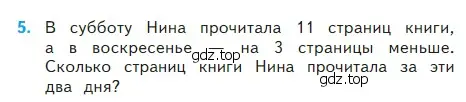 5. В субботу Нина прочитала 11 страниц книги, а в воскресенье — на 3 страницы меньше. Сколько страниц книги Нина прочитала за эти два дня?

gdz.top

gdz.top